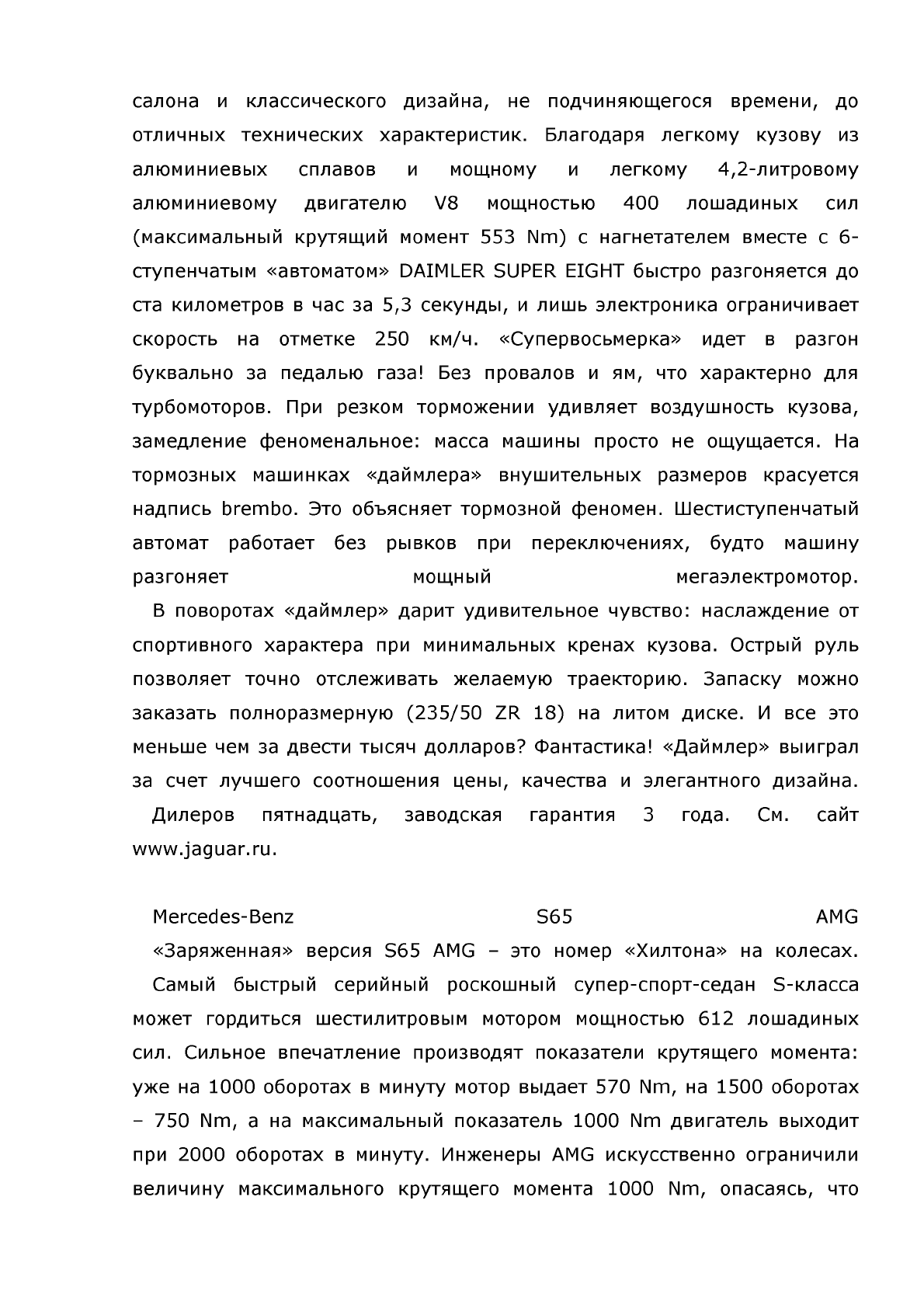 салона и классического дизайна, не подчиняющегося времени, до отличных технических характеристик. Благодаря легкому кузову из алюминиевых сплавов и мощному и легкому 4,2-литровому алюминиевому двигателю V8 мощностью 400 лошадиных сил (максимальный крутящий момент 553 Nm) с нагнетателем вместе с 6-ступенчатым «автоматом» DAIMLER SUPER EIGHT быстро разгоняется до ста километров в час за 5,3 секунды, и лишь электроника ограничивает скорость на отметке 250 км/ч. «Супервосьмерка» идет в разгон буквально за педалью газа! Без провалов и ям, что характерно для турбомоторов. При резком торможении удивляет воздушность кузова, замедление феноменальное: масса машины просто не ощущается. На тормозных машинках «даймлера» внушительных размеров красуется надпись brembo. Это объясняет тормозной феномен. Шестиступенчатый автомат работает без рывков при переключениях, будто машину разгоняет мощный мегаэлектромотор.

В поворотах «даймлер» дарит удивительное чувство: наслаждение от спортивного характера при минимальных кренах кузова. Острый руль позволяет точно отслеживать желаемую траекторию. Запаску можно заказать полноразмерную (235/50 ZR 18) на литом диске. И все это меньше чем за двести тысяч долларов? Фантастика! «Даймлер» выиграл за счет лучшего соотношения цены, качества и элегантного дизайна.

Дилеров пятнадцать, заводская гарантия 3 года. См. сайт www.jaguar.ru.

Mercedes-Benz S65 AMG

«Заряженная» версия S65 AMG – это номер «Хилтона» на колесах.

Самый быстрый серийный роскошный супер-спорт-седан S-класса может гордиться шестилитровым мотором мощностью 612 лошадиных сил. Сильное впечатление производят показатели крутящего момента: уже на 1000 оборотах в минуту мотор выдает 570 Nm, на 1500 оборотах – 750 Nm, а на максимальный показатель 1000 Nm двигатель выходит при 2000 оборотах в минуту. Инженеры AMG искусственно ограничили величину максимального крутящего момента 1000 Nm, опасаясь, что